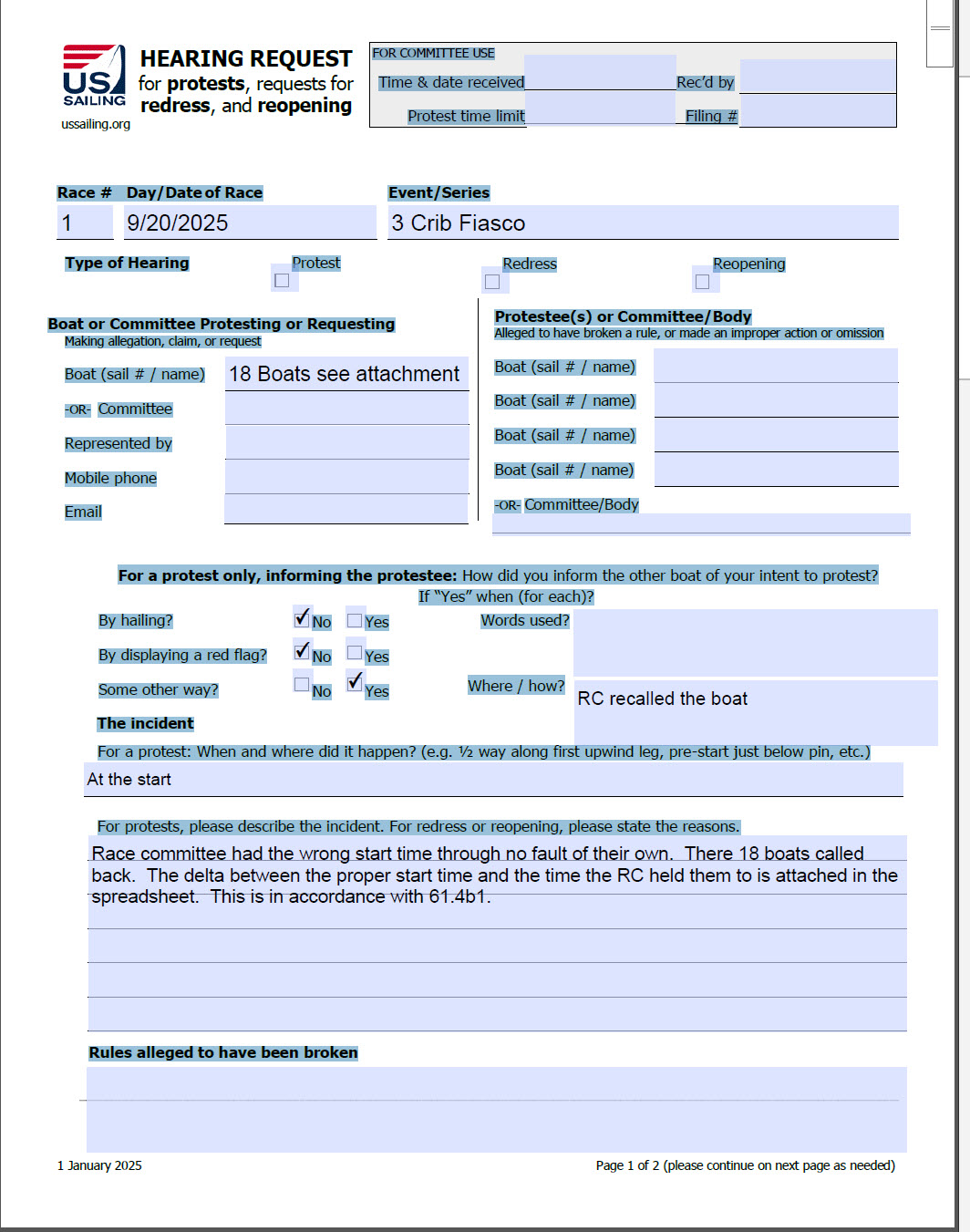 US SAILING
ussailing.org

HEARING REQUEST
for protests, requests for redress, and reopening

FOR COMMITTEE USE
Time & date received
Rec'd by
Protest time limit
Filing #

Race #
1
Day/Date of Race
9/20/2025
Event/Series
3 Crib Fiasco

Type of Hearing
Protest
Redress
Reopening

Boat or Committee Protesting or Requesting
Making allegation, claim, or request
Boat (sail # / name) 18 Boats see attachment
-OR- Committee
Represented by
Mobile phone
Email

Protestee(s) or Committee/Body
Alleged to have broken a rule, or made an improper action or omission
Boat (sail # / name)
Boat (sail # / name)
Boat (sail # / name)
Boat (sail # / name)
-OR- Committee/Body

For a protest only, informing the protestee: How did you inform the other boat of your intent to protest?
If "Yes" when (for each)?
By hailing? ✓ No Yes Words used?
By displaying a red flag? ✓ No Yes
Some other way? No ✓ Yes Where / how? RC recalled the boat

The incident
For a protest: When and where did it happen? (e.g. ½ way along first upwind leg, pre-start just below pin, etc.)
At the start

For protests, please describe the incident. For redress or reopening, please state the reasons.
Race committee had the wrong start time through no fault of their own. There 18 boats called back. The delta between the proper start time and the time the RC held them to is attached in the spreadsheet. This is in accordance with 61.4b1.

Rules alleged to have been broken

1 January 2025
Page 1 of 2 (please continue on next page as needed)